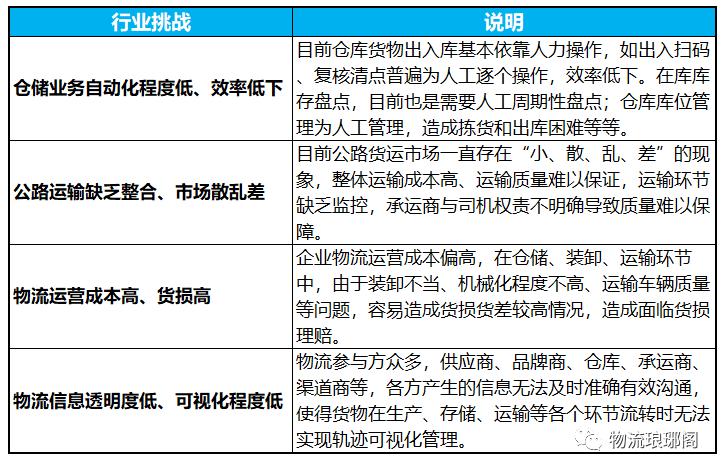 | 行业挑战 | 说明 |
|---|---|
| 仓储业务自动化程度低、效率低下 | 目前仓库货物出入库基本依靠人力操作，如出入扫码、复核清点普遍为人工逐个操作，效率低下。在库库存盘点，目前也是需要人工周期性盘点；仓库库位管理为人工管理，造成拣货和出库困难等等。 |
| 公路运输缺乏整合、市场散乱差 | 目前公路货运市场一直存在“小、散、乱、差”的现象，整体运输成本高、运输质量难以保证，运输环节缺乏监控，承运商与司机权责不明确导致质量难以保障。 |
| 物流运营成本高、货损高 | 企业物流运营成本偏高，在仓储、装卸、运输环节中，由于装卸不当、机械化程度不高、运输车辆质量等问题，容易造成货损货差较高情况，造成面临货损理赔。 |
| 物流信息透明度低、可视化程度低 | 物流参与方众多，供应商、品牌商、仓库、承运商、渠道商等，各方产生的信息无法及时准确有效沟通，使得货物在生产、存储、运输等各个环节流转时无法实现轨迹可视化管理。 |

物流琅琊阁